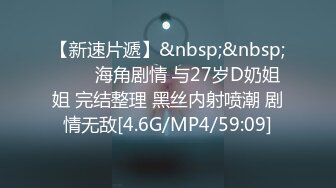 【新速片遞】&nbsp;&nbsp; 海角剧情 与27岁D奶姐姐 完结整理 黑丝内射喷潮 剧情无敌[4.6G/MP4/59:09]